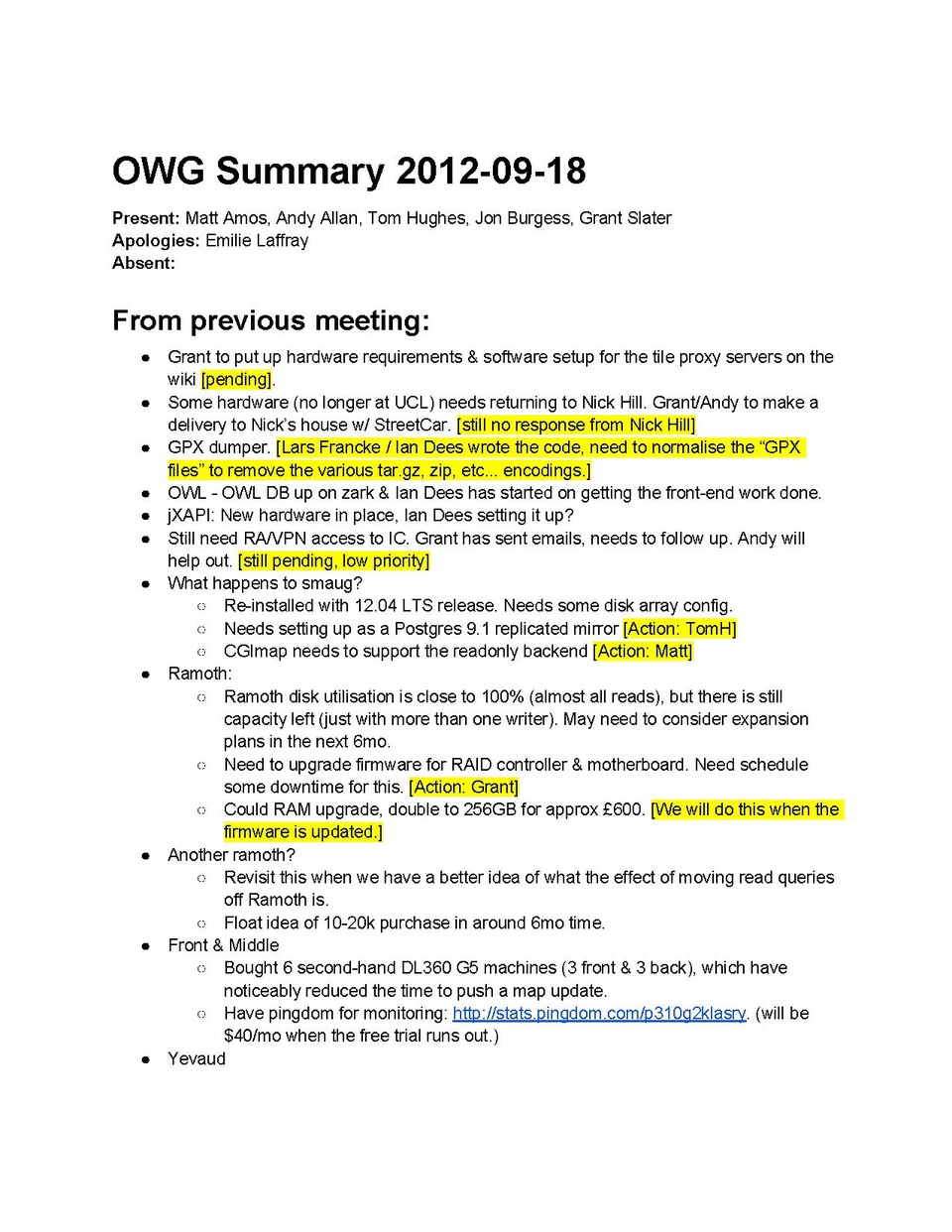 OWG Summary 2012-09-18

Present: Matt Amos, Andy Allan, Tom Hughes, Jon Burgess, Grant Slater
Apologies: Emilie Laffray
Absent:

From previous meeting:

• Grant to put up hardware requirements & software setup for the tile proxy servers on the wiki [pending].
• Some hardware (no longer at UCL) needs returning to Nick Hill. Grant/Andy to make a delivery to Nick's house w/ StreetCar. [still no response from Nick Hill]
• GPX dumper. [Lars Francke / Ian Dees wrote the code, need to normalise the "GPX files" to remove the various tar.gz, zip, etc... encodings.]
• OWL - OWL DB up on zark & Ian Dees has started on getting the front-end work done.
• jXAPI: New hardware in place, Ian Dees setting it up?
• Still need RA/VPN access to IC. Grant has sent emails, needs to follow up. Andy will help out. [still pending, low priority]
• What happens to smaug?
○ Re-installed with 12.04 LTS release. Needs some disk array config.
○ Needs setting up as a Postgres 9.1 replicated mirror [Action: TomH]
○ CGImap needs to support the readonly backend [Action: Matt]
• Ramoth:
○ Ramoth disk utilisation is close to 100% (almost all reads), but there is still capacity left (just with more than one writer). May need to consider expansion plans in the next 6mo.
○ Need to upgrade firmware for RAID controller & motherboard. Need schedule some downtime for this. [Action: Grant]
○ Could RAM upgrade, double to 256GB for approx £600. [We will do this when the firmware is updated.]
• Another ramoth?
○ Revisit this when we have a better idea of what the effect of moving read queries off Ramoth is.
○ Float idea of 10-20k purchase in around 6mo time.
• Front & Middle
○ Bought 6 second-hand DL360 G5 machines (3 front & 3 back), which have noticeably reduced the time to push a map update.
○ Have pingdom for monitoring: http://stats.pingdom.com/p310g2klasry. (will be $40/mo when the free trial runs out.)
• Yevaud